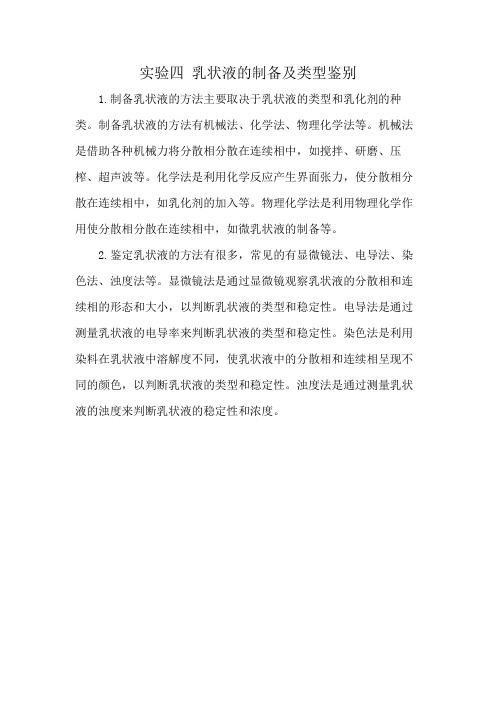 实验四 乳状液的制备及类型鉴别

1.制备乳状液的方法主要取决于乳状液的类型和乳化剂的种类。制备乳状液的方法有机械法、化学法、物理化学法等。机械法是借助各种机械力将分散相分散在连续相中，如搅拌、研磨、压榨、超声波等。化学法是利用化学反应产生界面张力，使分散相分散在连续相中，如乳化剂的加入等。物理化学法是利用物理化学作用使分散相分散在连续相中，如微乳状液的制备等。

2.鉴定乳状液的方法有很多，常见的有显微镜法、电导法、染色法、浊度法等。显微镜法是通过显微镜观察乳状液的分散相和连续相的形态和大小，以判断乳状液的类型和稳定性。电导法是通过测量乳状液的电导率来判断乳状液的类型和稳定性。染色法是利用染料在乳状液中溶解度不同，使乳状液中的分散相和连续相呈现不同的颜色，以判断乳状液的类型和稳定性。浊度法是通过测量乳状液的浊度来判断乳状液的稳定性和浓度。